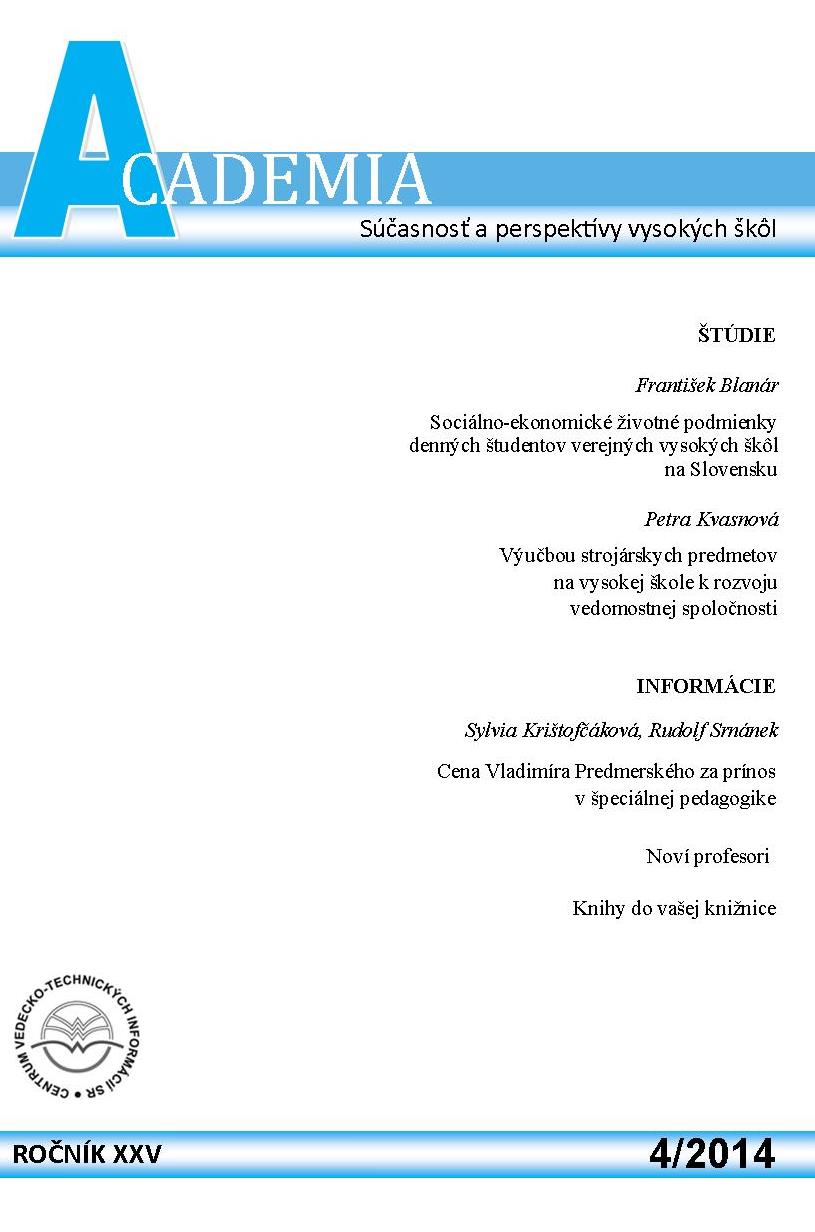 ACADEMIA

Súčasnosť a perspektívy vysokých škôl

ŠTÚDIE

František Blanár

Sociálno-ekonomické životné podmienky denných študentov verejných vysokých škôl na Slovensku

Petra Kvasnová

Výučbou strojárskych predmetov na vysokej škole k rozvoju vedomostnej spoločnosti

INFORMÁCIE

Sylvia Krištofčáková, Rudolf Srnánek

Cena Vladimíra Predmerského za prínos v špeciálnej pedagogike

Noví profesori

Knihy do vašej knižnice

CENTRUM VEDECKO-TECHNICKÝCH INFORMÁCIÍ SR

ROČNÍK XXV

4/2014